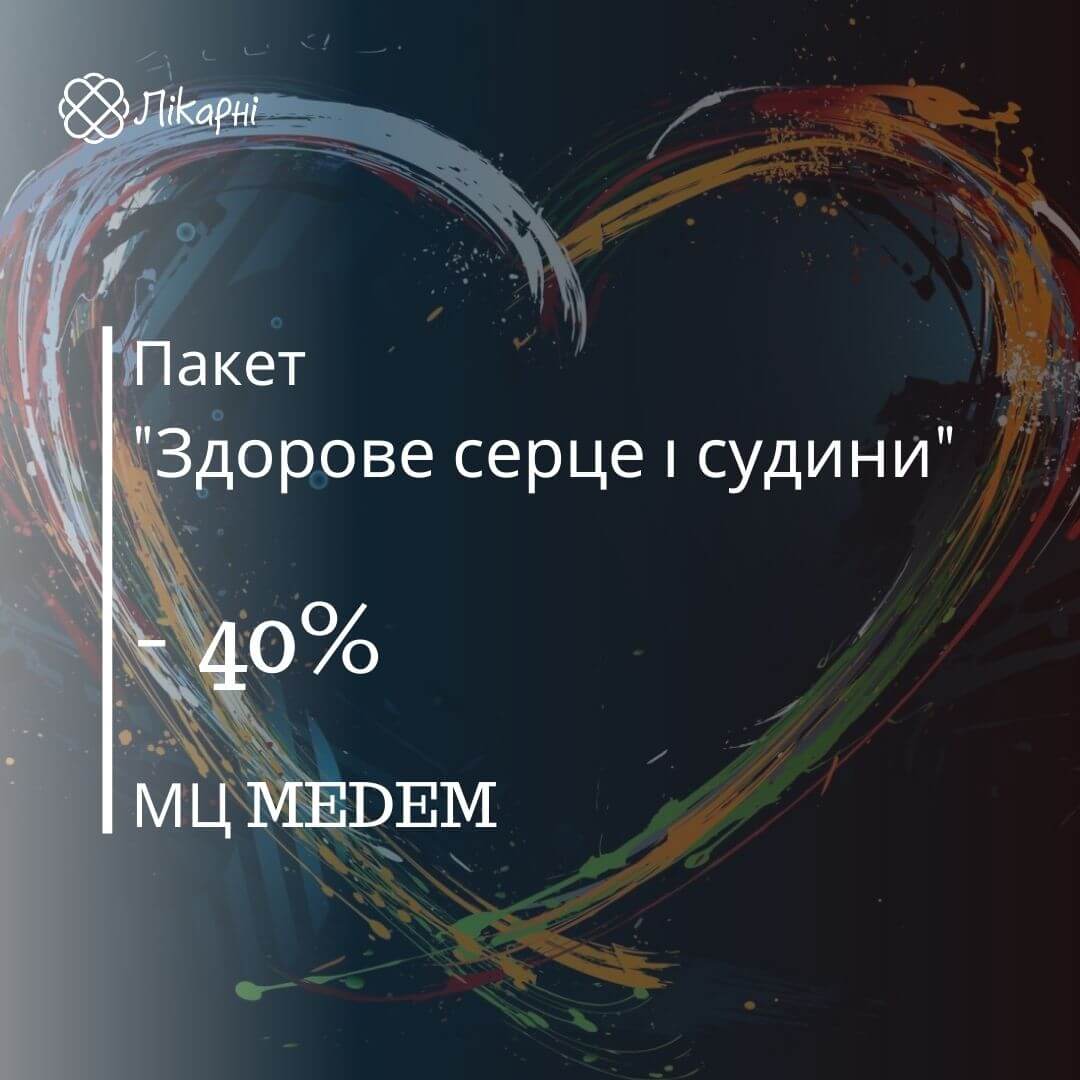 Лікарні

Пакет "Здорове серце і судини"

- 40%

МЦ MEDEM